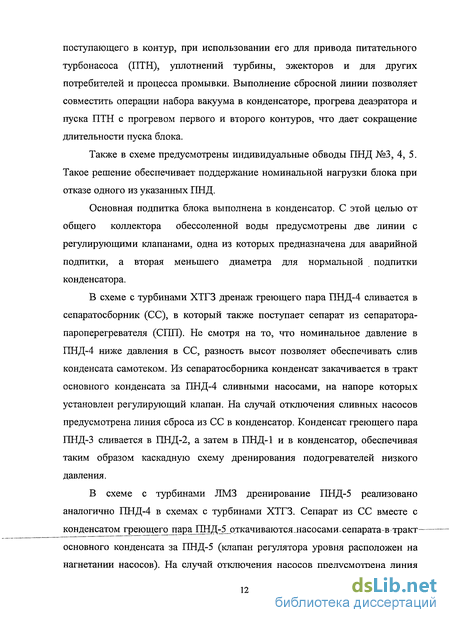 поступающего в контур, при использовании его для привода питательного турбонасоса (ПТН), уплотнений турбины, эжекторов и для других потребителей и процесса промывки. Выполнение сбросной линии позволяет совместить операции набора вакуума в конденсаторе, прогрева деаэратора и пуска ПТН с прогревом первого и второго контуров, что дает сокращение длительности пуска блока.

Также в схеме предусмотрены индивидуальные обводы ПНД №3, 4, 5. Такое решение обеспечивает поддержание номинальной нагрузки блока при отказе одного из указанных ПНД.

Основная подпитка блока выполнена в конденсатор. С этой целью от общего коллектора обессоленной воды предусмотрены две линии с регулирующими клапанами, одна из которых предназначена для аварийной подпитки, а вторая меньшего диаметра для нормальной подпитки конденсатора.

В схеме с турбинами ХТГЗ дренаж греющего пара ПНД-4 сливается в сепаратосборник (СС), в который также поступает сепарат из сепаратора-пароперегревателя (СПП). Не смотря на то, что номинальное давление в ПНД-4 ниже давления в СС, разность высот позволяет обеспечивать слив конденсата самотеком. Из сепаратосборника конденсат закачивается в тракт основного конденсата за ПНД-4 сливными насосами, на напоре которых установлен регулирующий клапан. На случай отключения сливных насосов предусмотрена линия сброса из СС в конденсатор. Конденсат греющего пара ПНД-3 сливается в ПНД-2, а затем в ПНД-1 и в конденсатор, обеспечивая таким образом каскадную схему дренирования подогревателей низкого давления.

В схеме с турбинами ЛМЗ дренирование ПНД-5 реализовано аналогично ПНД-4 в схемах с турбинами ХТГЗ. Сепарат из СС вместе с конденсатом греющего пара ПНД-5 откачиваются насосами сепарата в тракт основного конденсата за ПНД-5 (клапан регулятора уровня расположен на нагнетании насосов). На случай отключения насосов предусмотрена линия

12

dsLib.net
библиотека диссертаций